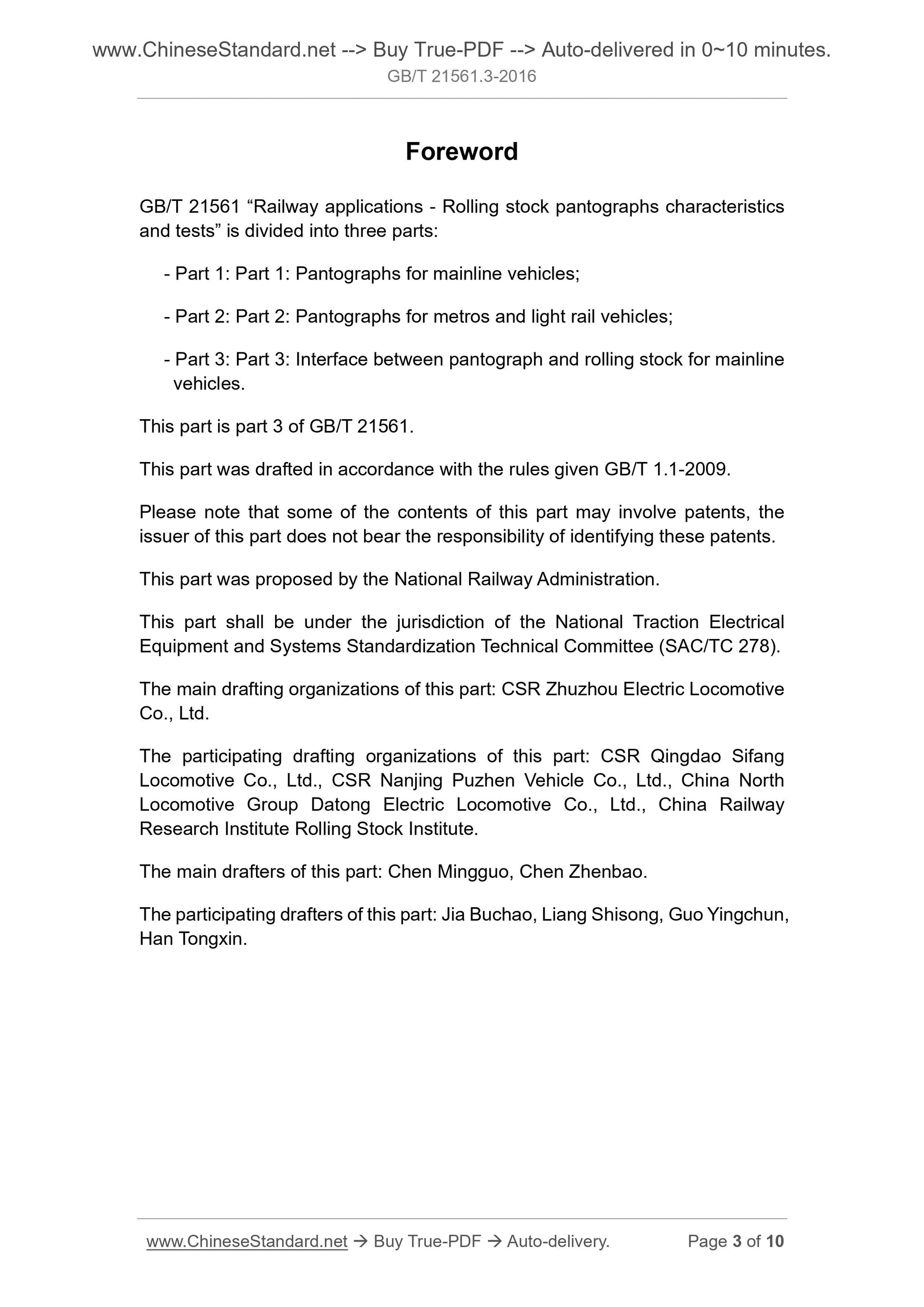 www.ChineseStandard.net --> Buy True-PDF --> Auto-delivered in 0~10 minutes.
GB/T 21561.3-2016

Foreword

GB/T 21561 “Railway applications - Rolling stock pantographs characteristics and tests” is divided into three parts:

- Part 1: Part 1: Pantographs for mainline vehicles;

- Part 2: Part 2: Pantographs for metros and light rail vehicles;

- Part 3: Part 3: Interface between pantograph and rolling stock for mainline vehicles.

This part is part 3 of GB/T 21561.

This part was drafted in accordance with the rules given GB/T 1.1-2009.

Please note that some of the contents of this part may involve patents, the issuer of this part does not bear the responsibility of identifying these patents.

This part was proposed by the National Railway Administration.

This part shall be under the jurisdiction of the National Traction Electrical Equipment and Systems Standardization Technical Committee (SAC/TC 278).

The main drafting organizations of this part: CSR Zhuzhou Electric Locomotive Co., Ltd.

The participating drafting organizations of this part: CSR Qingdao Sifang Locomotive Co., Ltd., CSR Nanjing Puzhen Vehicle Co., Ltd., China North Locomotive Group Datong Electric Locomotive Co., Ltd., China Railway Research Institute Rolling Stock Institute.

The main drafters of this part: Chen Mingguo, Chen Zhenbao.

The participating drafters of this part: Jia Buchao, Liang Shisong, Guo Yingchun, Han Tongxin.

www.ChineseStandard.net → Buy True-PDF → Auto-delivery. Page 3 of 10